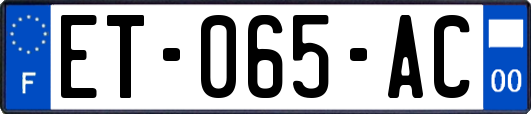 F
ET-065-AC
00